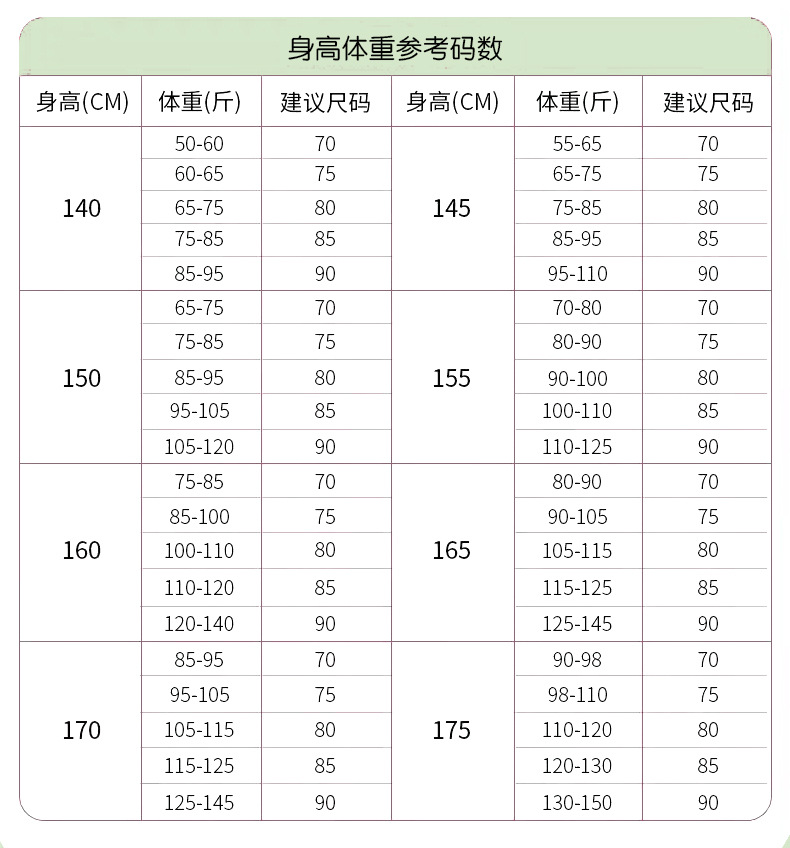 身高体重参考码数

| 身高(CM) | 体重(斤) | 建议尺码 | 身高(CM) | 体重(斤) | 建议尺码 |
|---|---|---|---|---|---|
| 140 | 50-60 | 70 | 145 | 55-65 | 70 |
| | 60-65 | 75 | | 65-75 | 75 |
| | 65-75 | 80 | | 75-85 | 80 |
| | 75-85 | 85 | | 85-95 | 85 |
| | 85-95 | 90 | | 95-110 | 90 |
| 150 | 65-75 | 70 | 155 | 70-80 | 70 |
| | 75-85 | 75 | | 80-90 | 75 |
| | 85-95 | 80 | | 90-100 | 80 |
| | 95-105 | 85 | | 100-110 | 85 |
| | 105-120 | 90 | | 110-125 | 90 |
| 160 | 75-85 | 70 | 165 | 80-90 | 70 |
| | 85-100 | 75 | | 90-105 | 75 |
| | 100-110 | 80 | | 105-115 | 80 |
| | 110-120 | 85 | | 115-125 | 85 |
| | 120-140 | 90 | | 125-145 | 90 |
| 170 | 85-95 | 70 | 175 | 90-98 | 70 |
| | 95-105 | 75 | | 98-110 | 75 |
| | 105-115 | 80 | | 110-120 | 80 |
| | 115-125 | 85 | | 120-130 | 85 |
| | 125-145 | 90 | | 130-150 | 90 |